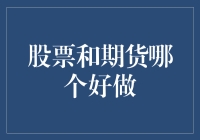 股票和期货哪个好做